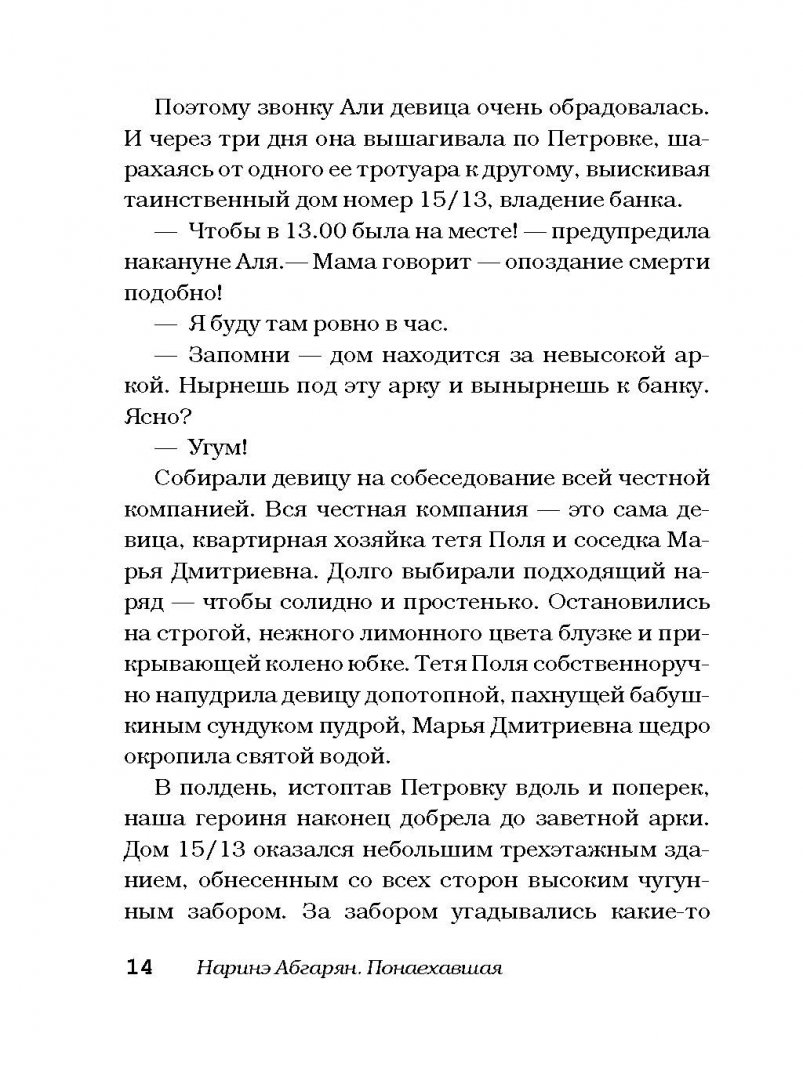 Поэтому звонку Али девица очень обрадовалась. И через три дня она вышагивала по Петровке, шарахаясь от одного ее тротуара к другому, выискивая таинственный дом номер 15/13, владение банка.

— Чтобы в 13.00 была на месте! — предупредила накануне Аля.— Мама говорит — опоздание смерти подобно!

— Я буду там ровно в час.

— Запомни — дом находится за невысокой аркой. Нырнешь под эту арку и вынырнешь к банку. Ясно?

— Угум!

Собирали девицу на собеседование всей честной компанией. Вся честная компания — это сама девица, квартирная хозяйка тетя Поля и соседка Марья Дмитриевна. Долго выбирали подходящий наряд — чтобы солидно и простенько. Остановились на строгой, нежного лимонного цвета блузке и прикрывающей колено юбке. Тетя Поля собственноручно напудрила девицу допотопной, пахнущей бабушкиным сундуком пудрой, Марья Дмитриевна щедро окропила святой водой.

В полдень, истоптав Петровку вдоль и поперек, наша героиня наконец добрела до заветной арки. Дом 15/13 оказался небольшим трехэтажным зданием, обнесенным со всех сторон высоким чугунным забором. За забором угадывались какие-то

14 Наринэ Абгарян. Понаехавшая